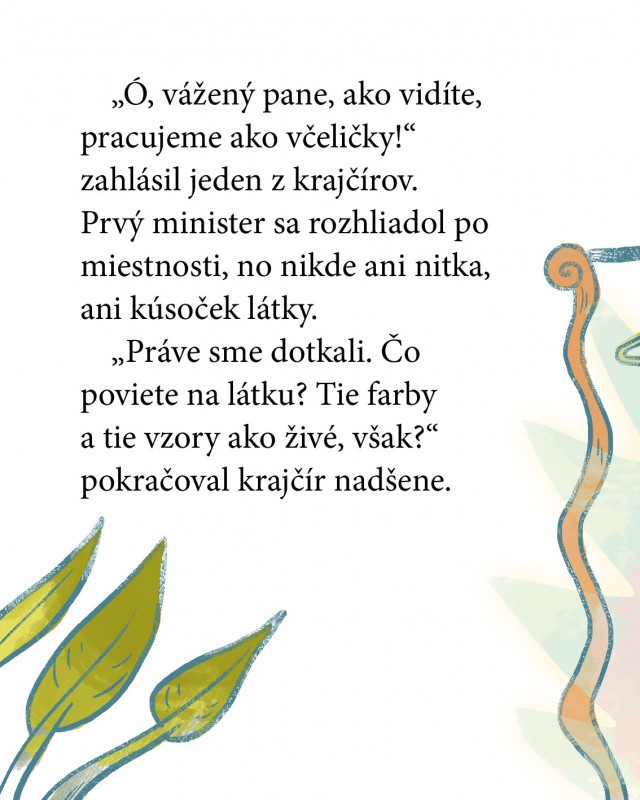 „Ó, vážený pane, ako vidíte, pracujeme ako včeličky!“ zahlásil jeden z krajčírov. Prvý minister sa rozhliadol po miestnosti, no nikde ani nitka, ani kúsoček látky.

„Práve sme dotkali. Čo poviete na látku? Tie farby a tie vzory ako živé, však?“ pokračoval krajčír nadšene.